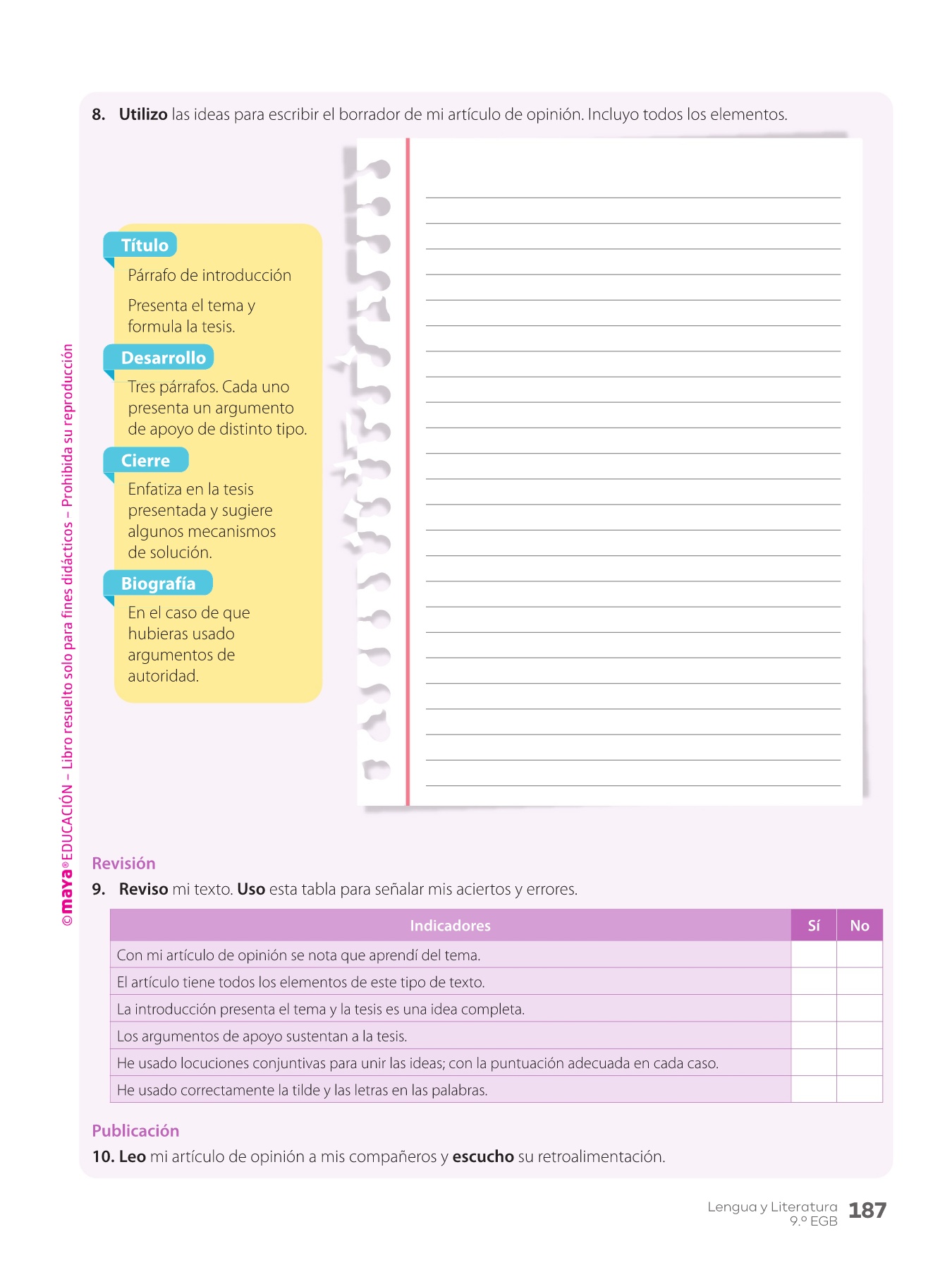 8. Utilizo las ideas para escribir el borrador de mi artículo de opinión. Incluyo todos los elementos.

Título
Párrafo de introducción
Presenta el tema y formula la tesis.

Desarrollo
Tres párrafos. Cada uno presenta un argumento de apoyo de distinto tipo.

Cierre
Enfatiza en la tesis presentada y sugiere algunos mecanismos de solución.

Biografía
En el caso de que hubieras usado argumentos de autoridad.

©maya® EDUCACIÓN – Libro resuelto solo para fines didácticos – Prohibida su reproducción

Revisión
9. Reviso mi texto. Uso esta tabla para señalar mis aciertos y errores.

| Indicadores | Sí | No |
|---|---|---|
| Con mi artículo de opinión se nota que aprendí del tema. | | |
| El artículo tiene todos los elementos de este tipo de texto. | | |
| La introducción presenta el tema y la tesis es una idea completa. | | |
| Los argumentos de apoyo sustentan a la tesis. | | |
| He usado locuciones conjuntivas para unir las ideas; con la puntuación adecuada en cada caso. | | |
| He usado correctamente la tilde y las letras en las palabras. | | |

Publicación
10. Leo mi artículo de opinión a mis compañeros y escucho su retroalimentación.

Lengua y Literatura
9.º EGB
187